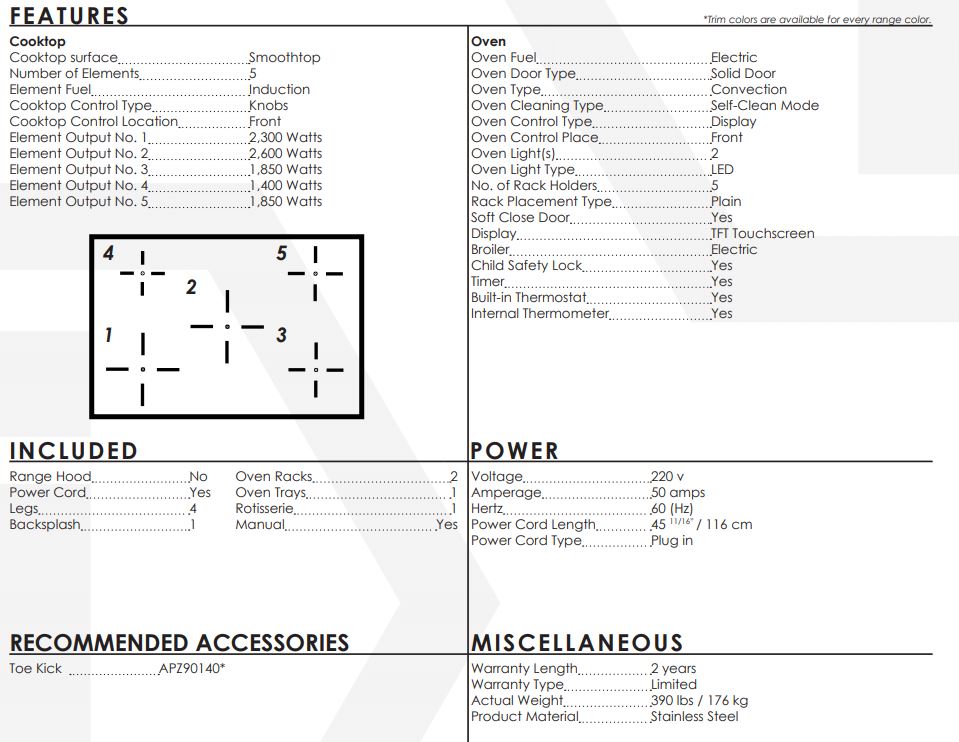 FEATURES

*Trim colors are available for every range color.

Cooktop
Cooktop surface Smoothtop
Number of Elements 5
Element Fuel Induction
Cooktop Control Type Knobs
Cooktop Control Location Front
Element Output No. 1 2,300 Watts
Element Output No. 2 2,600 Watts
Element Output No. 3 1,850 Watts
Element Output No. 4 1,400 Watts
Element Output No. 5 1,850 Watts

4
5
2
1
3

Oven
Oven Fuel Electric
Oven Door Type Solid Door
Oven Type Convection
Oven Cleaning Type Self-Clean Mode
Oven Control Type Display
Oven Control Place Front
Oven Light(s) 2
Oven Light Type LED
No. of Rack Holders 5
Rack Placement Type Plain
Soft Close Door Yes
Display TFT Touchscreen
Broiler Electric
Child Safety Lock Yes
Timer Yes
Built-in Thermostat Yes
Internal Thermometer Yes

INCLUDED
Range Hood No
Power Cord Yes
Legs 4
Backsplash 1
Oven Racks 2
Oven Trays 1
Rotisserie 1
Manual Yes

POWER
Voltage 220 v
Amperage 50 amps
Hertz 60 (Hz)
Power Cord Length 45 $^{11/16"}$ / 116 cm
Power Cord Type Plug in

RECOMMENDED ACCESSORIES
Toe Kick APZ90140*

MISCELLANEOUS
Warranty Length 2 years
Warranty Type Limited
Actual Weight 390 lbs / 176 kg
Product Material Stainless Steel